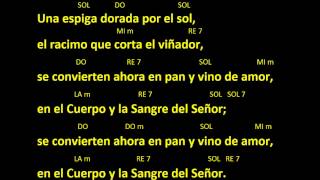 SOL DO SOL
Una espiga dorada por el sol,
MI m RE 7
el racimo que corta el viñador,
DO RE 7 SOL MI m
se convierten ahora en pan y vino de amor,
LA m RE 7 SOL SOL 7
en el Cuerpo y la Sangre del Señor;
DO DO m SOL MI m
se convierten ahora en pan y vino de amor,
LA m RE 7 SOL RE 7
en el Cuerpo y la Sangre del Señor.